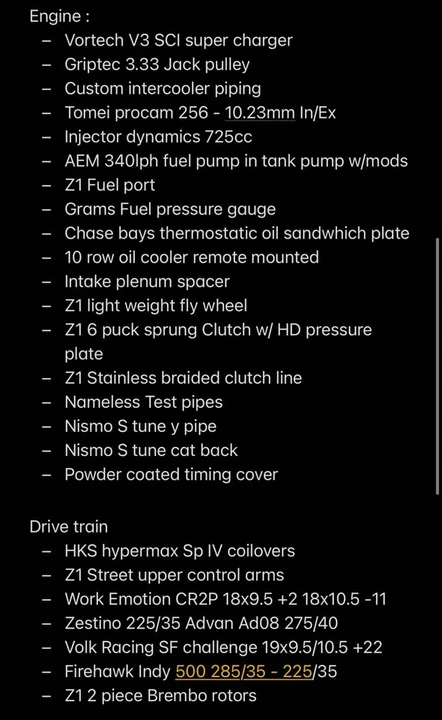 Engine :
– Vortech V3 SCI super charger
– Griptec 3.33 Jack pulley
– Custom intercooler piping
– Tomei procam 256 - 10.23mm In/Ex
– Injector dynamics 725cc
– AEM 340lph fuel pump in tank pump w/mods
– Z1 Fuel port
– Grams Fuel pressure gauge
– Chase bays thermostatic oil sandwhich plate
– 10 row oil cooler remote mounted
– Intake plenum spacer
– Z1 light weight fly wheel
– Z1 6 puck sprung Clutch w/ HD pressure plate
– Z1 Stainless braided clutch line
– Nameless Test pipes
– Nismo S tune y pipe
– Nismo S tune cat back
– Powder coated timing cover

Drive train
– HKS hypermax Sp IV coilovers
– Z1 Street upper control arms
– Work Emotion CR2P 18x9.5 +2 18x10.5 -11
– Zestino 225/35 Advan Ad08 275/40
– Volk Racing SF challenge 19x9.5/10.5 +22
– Firehawk Indy 500 285/35 - 225/35
– Z1 2 piece Brembo rotors